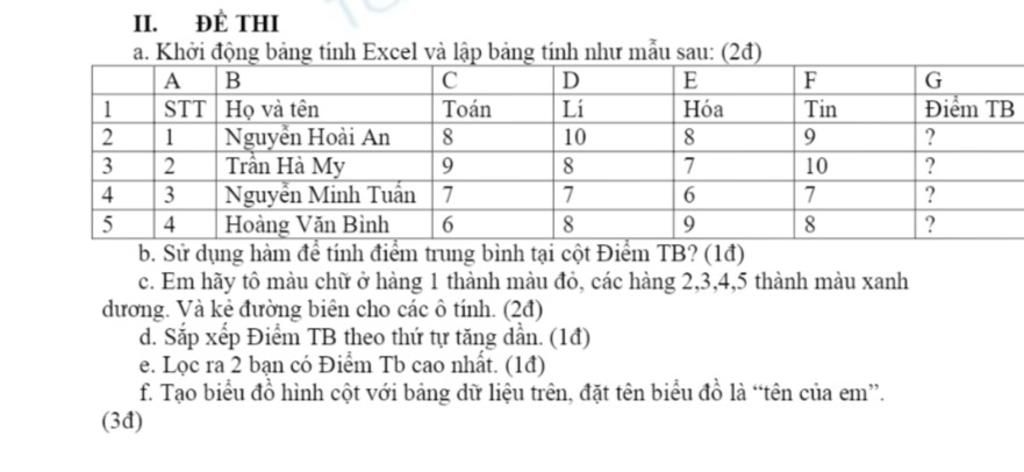 II. ĐỀ THI

a. Khởi động bảng tính Excel và lập bảng tính như mẫu sau: (2đ)

| | A | B | C | D | E | F | G |
|---|---|---|---|---|---|---|---|
| 1 | STT | Họ và tên | Toán | Lí | Hóa | Tin | Điểm TB |
| 2 | 1 | Nguyễn Hoài An | 8 | 10 | 8 | 9 | ? |
| 3 | 2 | Trần Hà My | 9 | 8 | 7 | 10 | ? |
| 4 | 3 | Nguyễn Minh Tuấn | 7 | 7 | 6 | 7 | ? |
| 5 | 4 | Hoàng Văn Bình | 6 | 8 | 9 | 8 | ? |

b. Sử dụng hàm để tính điểm trung bình tại cột Điểm TB? (1đ)

c. Em hãy tô màu chữ ở hàng 1 thành màu đỏ, các hàng 2,3,4,5 thành màu xanh dương. Và kẻ đường biên cho các ô tính. (2đ)

d. Sắp xếp Điểm TB theo thứ tự tăng dần. (1đ)

e. Lọc ra 2 bạn có Điểm Tb cao nhất. (1đ)

f. Tạo biểu đồ hình cột với bảng dữ liệu trên, đặt tên biểu đồ là “tên của em”. (3đ)